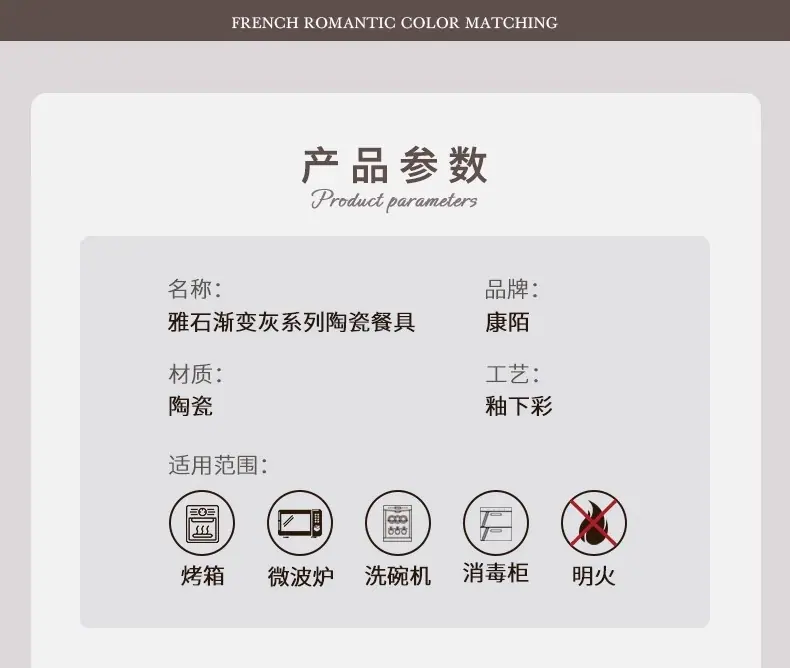 FRENCH ROMANTIC COLOR MATCHING

产品参数
Product parameters

名称:
雅石渐变灰系列陶瓷餐具

品牌:
康陌

材质:
陶瓷

工艺:
釉下彩

适用范围:

烤箱 微波炉 洗碗机 消毒柜 明火